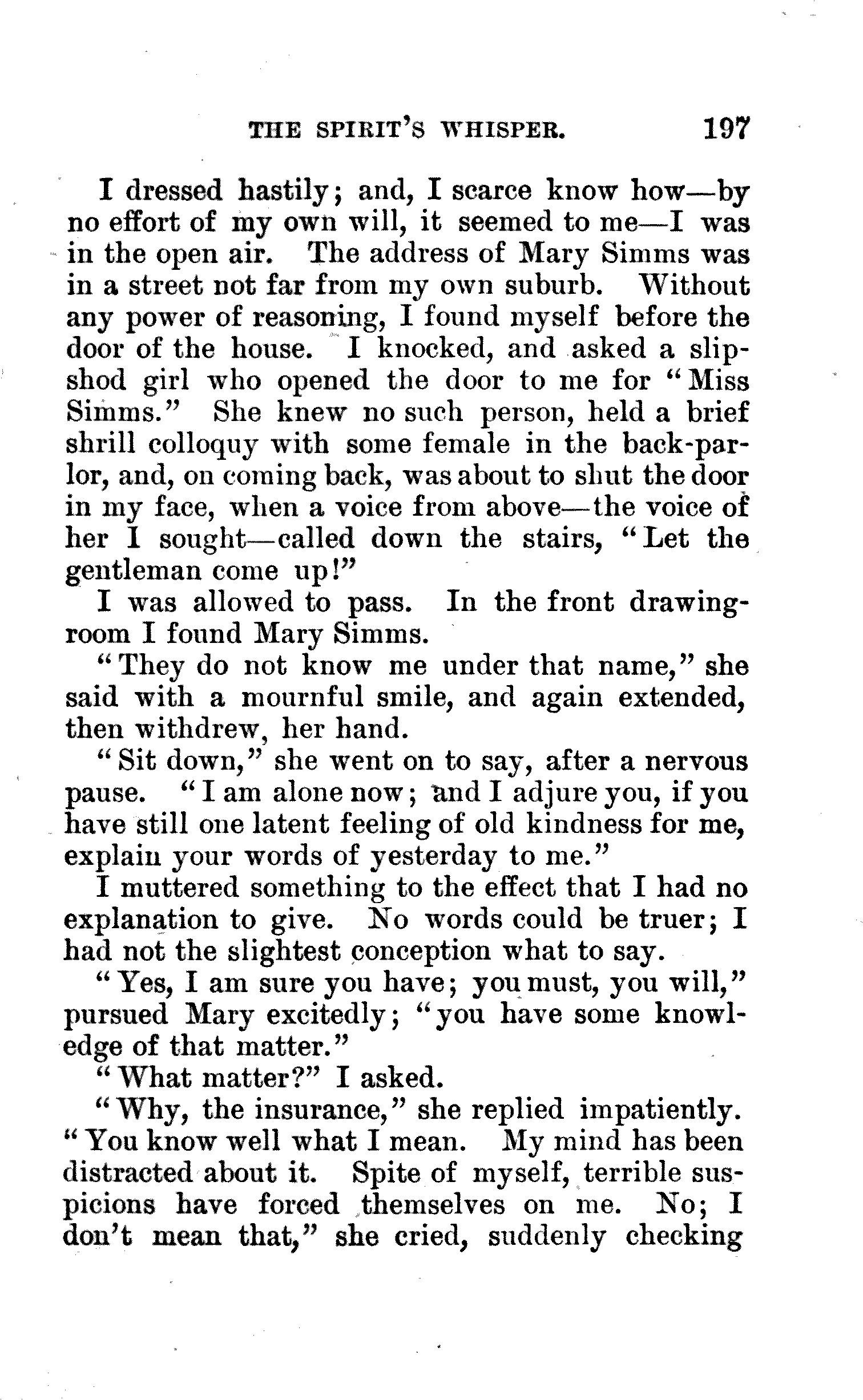 THE SPIRIT'S WHISPER. 197

I dressed hastily; and, I scarce know how—by no effort of my own will, it seemed to me—I was in the open air. The address of Mary Simms was in a street not far from my own suburb. Without any power of reasoning, I found myself before the door of the house. I knocked, and asked a slipshod girl who opened the door to me for "Miss Simms." She knew no such person, held a brief shrill colloquy with some female in the back-parlor, and, on coming back, was about to shut the door in my face, when a voice from above—the voice of her I sought—called down the stairs, "Let the gentleman come up!"

I was allowed to pass. In the front drawing-room I found Mary Simms.

"They do not know me under that name," she said with a mournful smile, and again extended, then withdrew, her hand.

"Sit down," she went on to say, after a nervous pause. "I am alone now; and I adjure you, if you have still one latent feeling of old kindness for me, explain your words of yesterday to me."

I muttered something to the effect that I had no explanation to give. No words could be truer; I had not the slightest conception what to say.

"Yes, I am sure you have; you must, you will," pursued Mary excitedly; "you have some knowledge of that matter."

"What matter?" I asked.

"Why, the insurance," she replied impatiently. "You know well what I mean. My mind has been distracted about it. Spite of myself, terrible suspicions have forced themselves on me. No; I don't mean that," she cried, suddenly checking